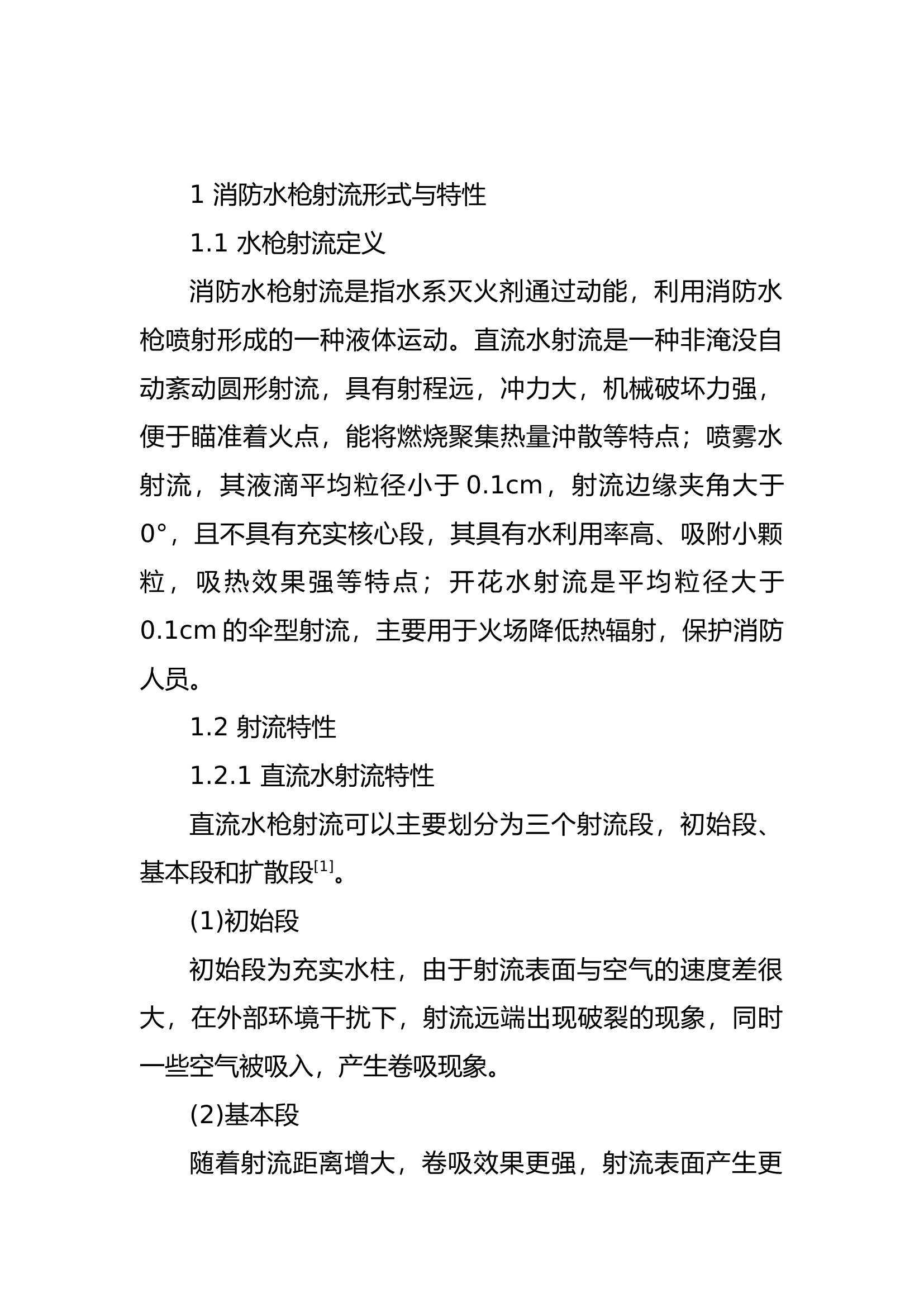 1 消防水枪射流形式与特性

1.1 水枪射流定义

消防水枪射流是指水系灭火剂通过动能，利用消防水枪喷射形成的一种液体运动。直流水射流是一种非淹没自动紊动圆形射流，具有射程远，冲力大，机械破坏力强，便于瞄准着火点，能将燃烧聚集热量冲散等特点；喷雾水射流，其液滴平均粒径小于 0.1cm，射流边缘夹角大于 0°，且不具有充实核心段，其具有水利用率高、吸附小颗粒，吸热效果强等特点；开花水射流是平均粒径大于 0.1cm 的伞型射流，主要用于火场降低热辐射，保护消防人员。

1.2 射流特性

1.2.1 直流水射流特性

直流水枪射流可以主要划分为三个射流段，初始段、基本段和扩散段$^{[1]}$。

(1)初始段

初始段为充实水柱，由于射流表面与空气的速度差很大，在外部环境干扰下，射流远端出现破裂的现象，同时一些空气被吸入，产生卷吸现象。

(2)基本段

随着射流距离增大，卷吸效果更强，射流表面产生更